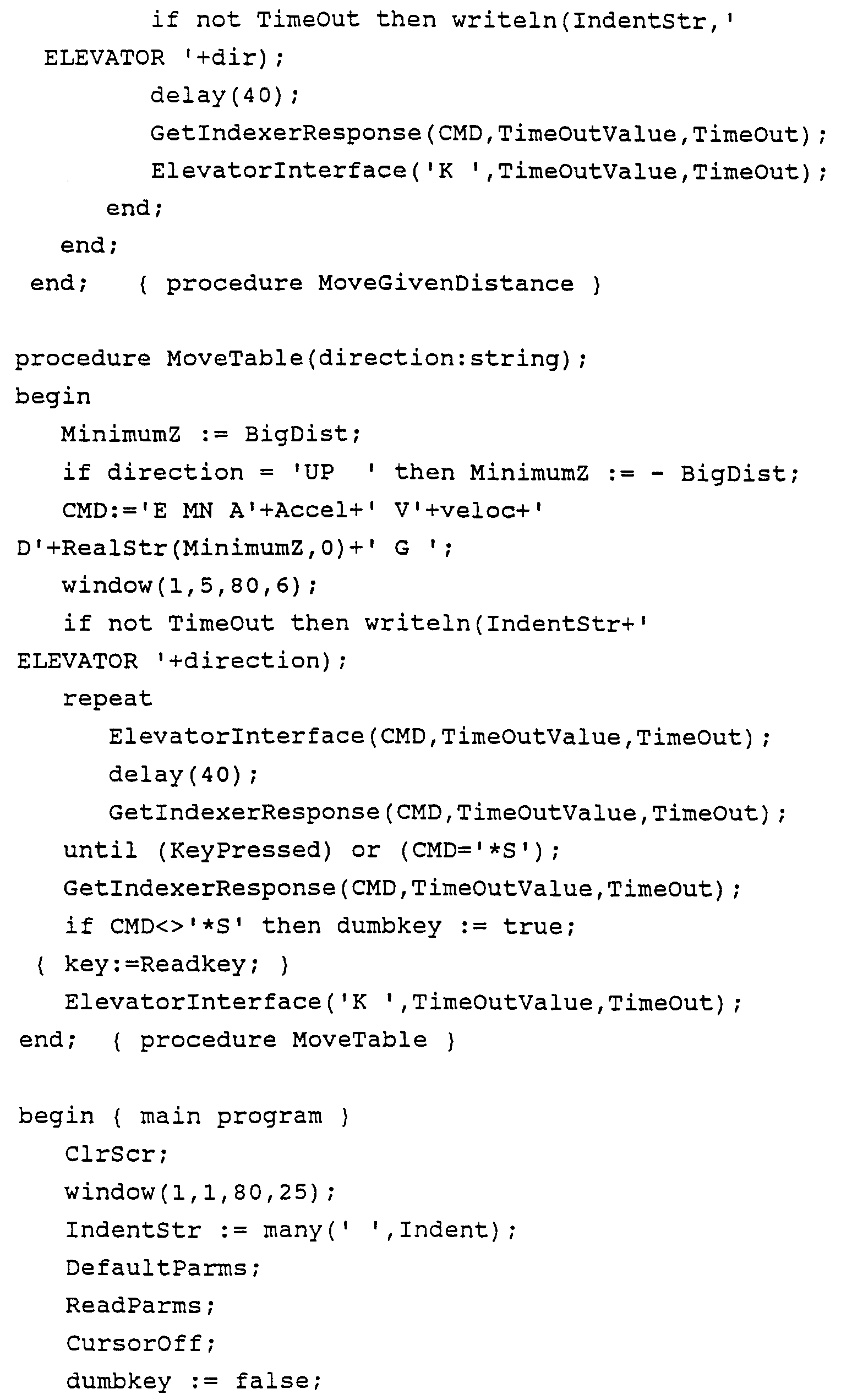 if not TimeOut then writeln(IndentStr,'
ELEVATOR '+dir);
delay(40);
GetIndexerResponse(CMD,TimeOutValue,TimeOut);
ElevatorInterface('K ',TimeOutValue,TimeOut);
end;
end;
end; { procedure MoveGivenDistance }

procedure MoveTable(direction:string);
begin
MinimumZ := BigDist;
if direction = 'UP ' then MinimumZ := - BigDist;
CMD:='E MN A'+Accel+' V'+veloc+'
D'+RealStr(MinimumZ,0)+' G ';
window(1,5,80,6);
if not TimeOut then writeln(IndentStr+'
ELEVATOR '+direction);
repeat
ElevatorInterface(CMD,TimeOutValue,TimeOut);
delay(40);
GetIndexerResponse(CMD,TimeOutValue,TimeOut);
until (KeyPressed) or (CMD='*S');
GetIndexerResponse(CMD,TimeOutValue,TimeOut);
if CMD<>'*S' then dumbkey := true;
{ key:=Readkey; }
ElevatorInterface('K ',TimeOutValue,TimeOut);
end; { procedure MoveTable }

begin { main program }
ClrScr;
window(1,1,80,25);
IndentStr := many(' ',Indent);
DefaultParms;
ReadParms;
CursorOff;
dumbkey := false;